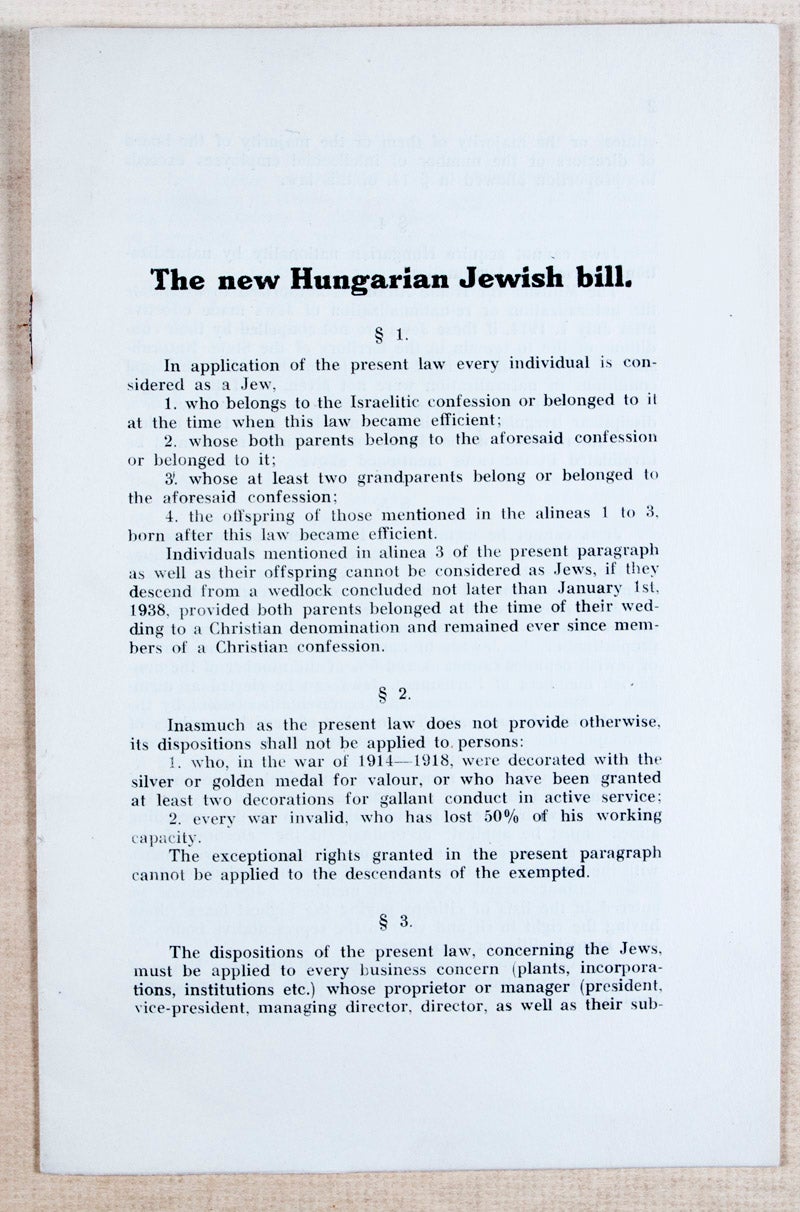 The new Hungarian Jewish bill.

§ 1.

In application of the present law every individual is considered as a Jew,

1. who belongs to the Israelitic confession or belonged to it at the time when this law became efficient;

2. whose both parents belong to the aforesaid confession or belonged to it;

3. whose at least two grandparents belong or belonged to the aforesaid confession;

4. the offspring of those mentioned in the alineas 1 to 3, born after this law became efficient.

Individuals mentioned in alinea 3 of the present paragraph as well as their offspring cannot be considered as Jews, if they descend from a wedlock concluded not later than January 1st, 1938, provided both parents belonged at the time of their wedding to a Christian denomination and remained ever since members of a Christian confession.

§ 2.

Inasmuch as the present law does not provide otherwise, its dispositions shall not be applied to persons:

1. who, in the war of 1914—1918, were decorated with the silver or golden medal for valour, or who have been granted at least two decorations for gallant conduct in active service;

2. every war invalid, who has lost 50% of his working capacity.

The exceptional rights granted in the present paragraph cannot be applied to the descendants of the exempted.

§ 3.

The dispositions of the present law, concerning the Jews, must be applied to every business concern (plants, incorporations, institutions etc.) whose proprietor or manager (president, vice-president, managing director, director, as well as their sub-